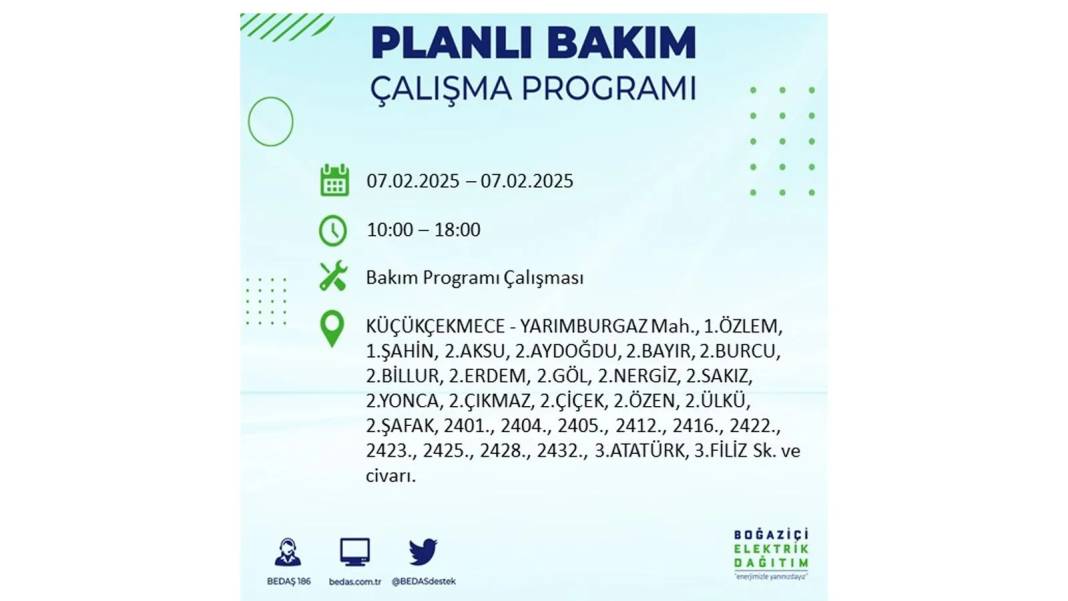 PLANLI BAKIM
ÇALIŞMA PROGRAMI

07.02.2025 – 07.02.2025

10:00 – 18:00

Bakım Programı Çalışması

KÜÇÜKÇEKMECE - YARIMBURGAZ Mah., 1.ÖZLEM, 1.ŞAHİN, 2.AKSU, 2.AYDOĞDU, 2.BAYIR, 2.BURCU, 2.BİLLUR, 2.ERDEM, 2.GÖL, 2.NERGİZ, 2.SAKIZ, 2.YONCA, 2.ÇIKMAZ, 2.ÇİÇEK, 2.ÖZEN, 2.ÜLKÜ, 2.ŞAFAK, 2401., 2404., 2405., 2412., 2416., 2422., 2423., 2425., 2428., 2432., 3.ATATÜRK, 3.FİLİZ Sk. ve civarı.

BEDAŞ 186
bedas.com.tr
@BEDASdestek

BOĞAZİÇİ
ELEKTRİK
DAĞITIM
"enerjimizle yanınızdayız"